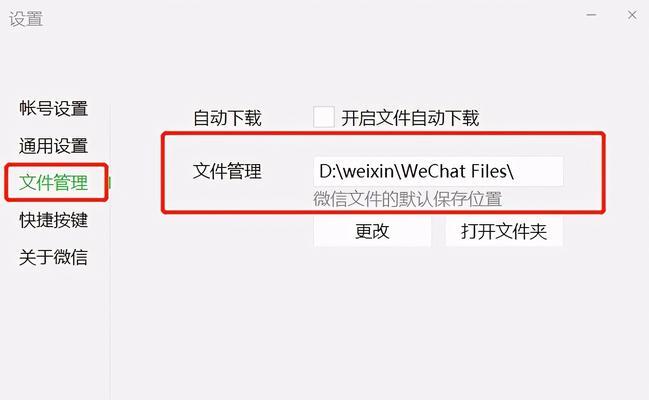 设置

帐号设置
通用设置
文件管理
快捷按键
关于微信

自动下载
开启文件自动下载

文件管理
D:\weixin\WeChat Files\
微信文件的默认保存位置

更改
打开文件夹